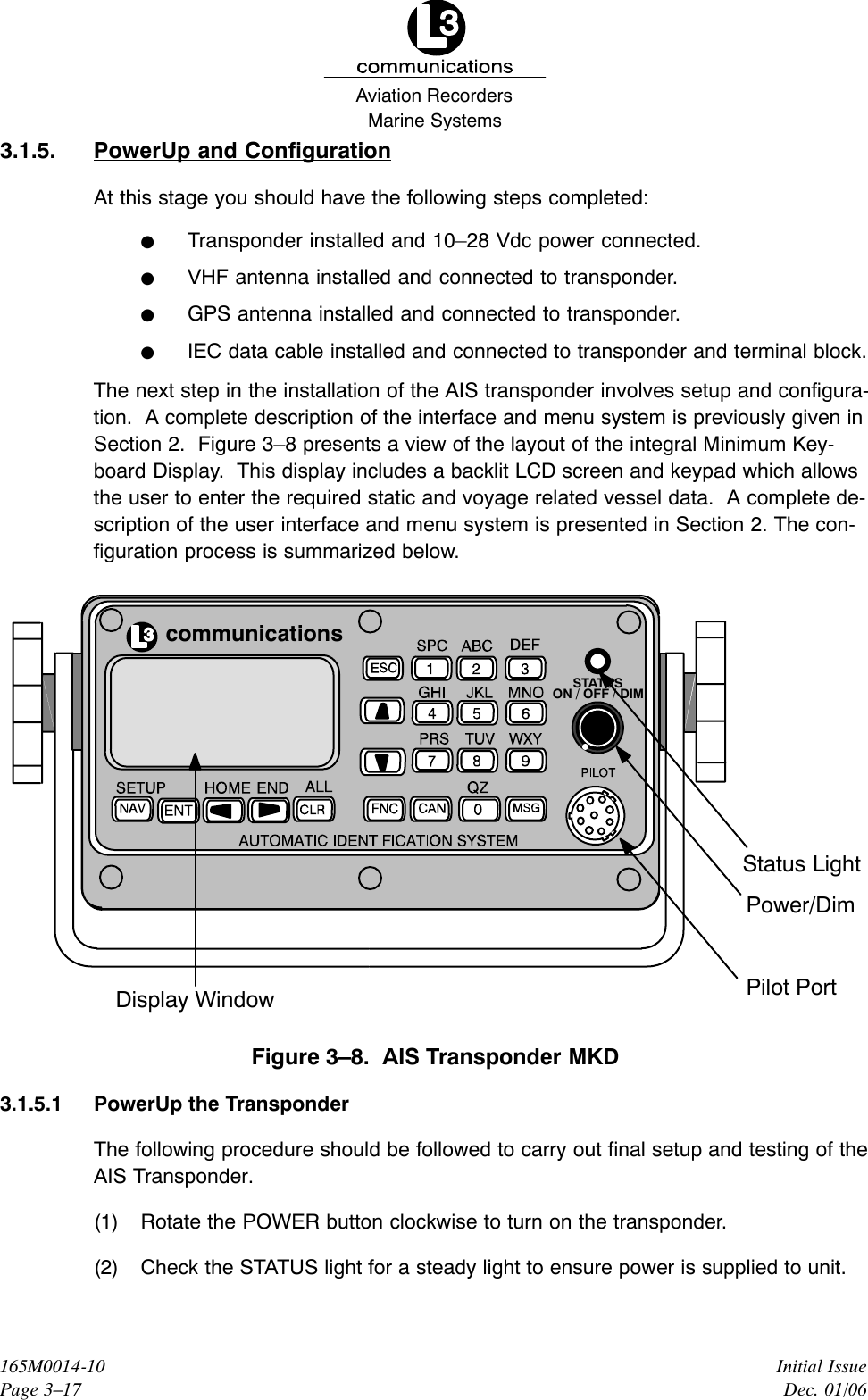 L3 communications
Aviation Recorders
Marine Systems

3.1.5. PowerUp and Configuration

At this stage you should have the following steps completed:

● Transponder installed and 10–28 Vdc power connected.

● VHF antenna installed and connected to transponder.

● GPS antenna installed and connected to transponder.

● IEC data cable installed and connected to transponder and terminal block.

The next step in the installation of the AIS transponder involves setup and configuration. A complete description of the interface and menu system is previously given in Section 2. Figure 3–8 presents a view of the layout of the integral Minimum Keyboard Display. This display includes a backlit LCD screen and keypad which allows the user to enter the required static and voyage related vessel data. A complete description of the user interface and menu system is presented in Section 2. The configuration process is summarized below.

L3 communications
SPC ABC DEF
ESC 1 2 3
STATUS
ON / OFF / DIM
GHI JKL MNO
4 5 6
PRS TUV WXY
7 8 9
PILOT
SETUP HOME END ALL QZ
NAV ENT CLR FNC CAN 0 MSG
AUTOMATIC IDENTIFICATION SYSTEM
Status Light
Power/Dim
Pilot Port
Display Window

Figure 3–8. AIS Transponder MKD

3.1.5.1 PowerUp the Transponder

The following procedure should be followed to carry out final setup and testing of the AIS Transponder.

(1) Rotate the POWER button clockwise to turn on the transponder.

(2) Check the STATUS light for a steady light to ensure power is supplied to unit.

165M0014-10
Page 3–17

Initial Issue
Dec. 01/06